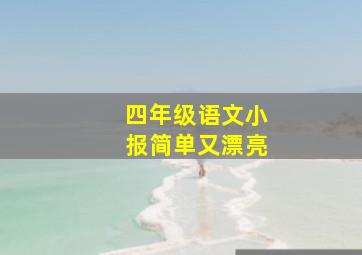 四年级语文小报简单又漂亮